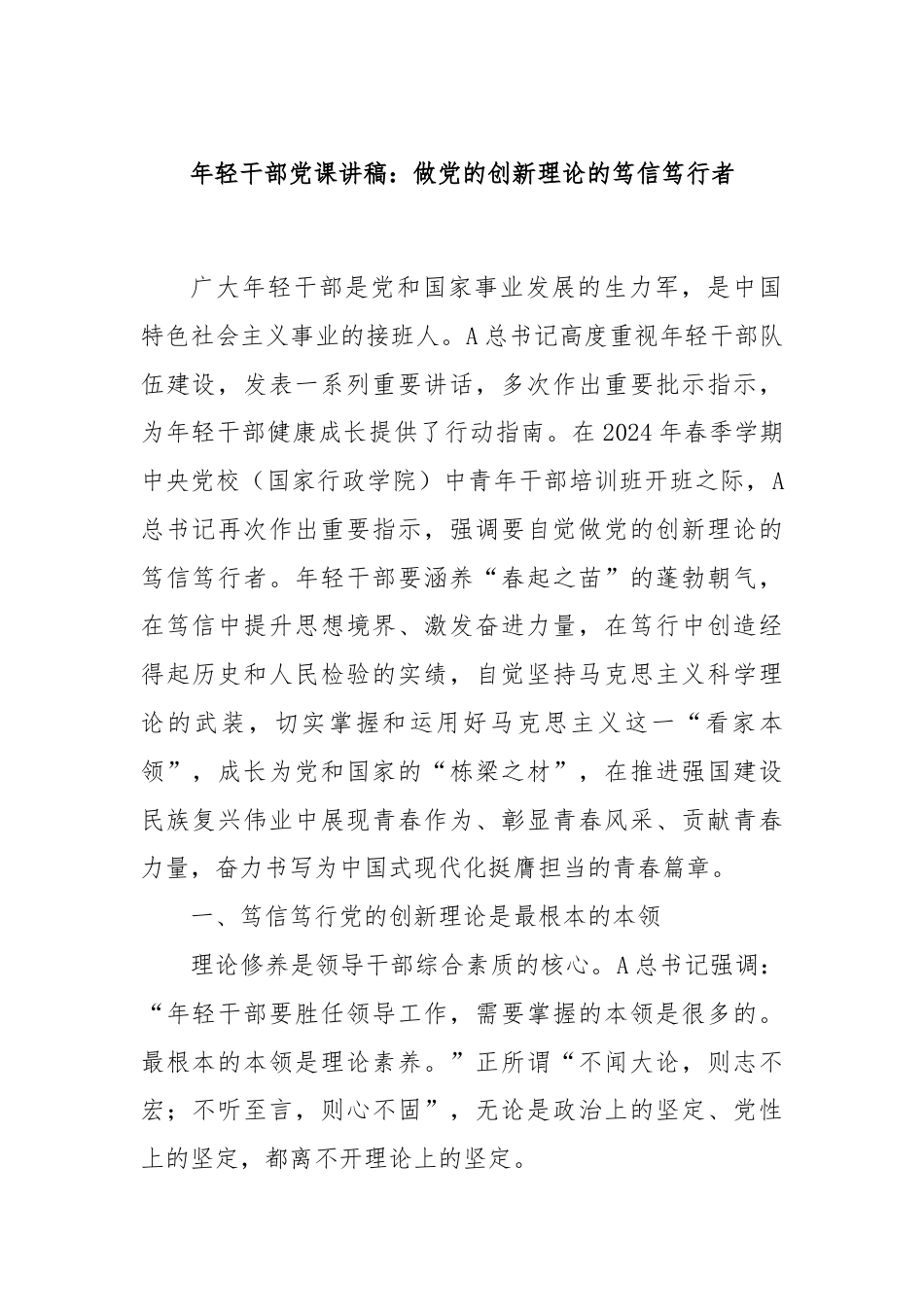 年轻干部党课讲稿：做党的创新理论的笃信笃行者

广大年轻干部是党和国家事业发展的生力军，是中国特色社会主义事业的接班人。A总书记高度重视年轻干部队伍建设，发表一系列重要讲话，多次作出重要批示指示，为年轻干部健康成长提供了行动指南。在2024年春季学期中央党校（国家行政学院）中青年干部培训班开班之际，A总书记再次作出重要指示，强调要自觉做党的创新理论的笃信笃行者。年轻干部要涵养“春起之苗”的蓬勃朝气，在笃信中提升思想境界、激发奋进力量，在笃行中创造经得起历史和人民检验的实绩，自觉坚持马克思主义科学理论的武装，切实掌握和运用好马克思主义这一“看家本领”，成长为党和国家的“栋梁之材”，在推进强国建设民族复兴伟业中展现青春作为、彰显青春风采、贡献青春力量，奋力书写为中国式现代化挺膺担当的青春篇章。

一、笃信笃行党的创新理论是最根本的本领

理论修养是领导干部综合素质的核心。A总书记强调：“年轻干部要胜任领导工作，需要掌握的本领是很多的。最根本的本领是理论素养。”正所谓“不闻大论，则志不宏；不听至言，则心不固”，无论是政治上的坚定、党性上的坚定，都离不开理论上的坚定。